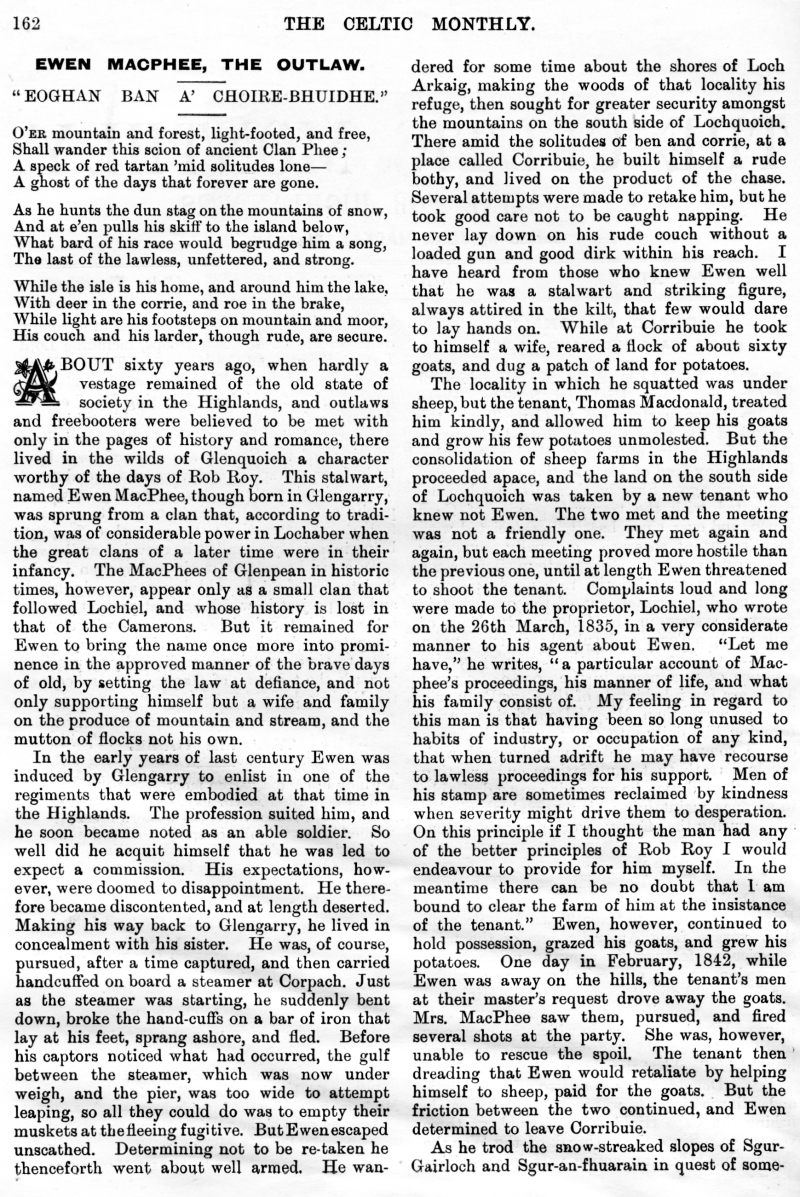 162 THE CELTIC MONTHLY.

EWEN MACPHEE, THE OUTLAW.

"EOGHAN BAN A' CHOIRE-BHUIDHE."

O'ER mountain and forest, light-footed, and free,
Shall wander this scion of ancient Clan Phee;
A speck of red tartan 'mid solitudes lone—
A ghost of the days that forever are gone.

As he hunts the dun stag on the mountains of snow,
And at e'en pulls his skiff to the island below,
What bard of his race would begrudge him a song,
The last of the lawless, unfettered, and strong.

While the isle is his home, and around him the lake,
With deer in the corrie, and roe in the brake,
While light are his footsteps on mountain and moor,
His couch and his larder, though rude, are secure.

ABOUT sixty years ago, when hardly a vestage remained of the old state of society in the Highlands, and outlaws and freebooters were believed to be met with only in the pages of history and romance, there lived in the wilds of Glenquoich a character worthy of the days of Rob Roy. This stalwart, named Ewen MacPhee, though born in Glengarry, was sprung from a clan that, according to tradition, was of considerable power in Lochaber when the great clans of a later time were in their infancy. The MacPhees of Glenpean in historic times, however, appear only as a small clan that followed Lochiel, and whose history is lost in that of the Camerons. But it remained for Ewen to bring the name once more into prominence in the approved manner of the brave days of old, by setting the law at defiance, and not only supporting himself but a wife and family on the produce of mountain and stream, and the mutton of flocks not his own.

In the early years of last century Ewen was induced by Glengarry to enlist in one of the regiments that were embodied at that time in the Highlands. The profession suited him, and he soon became noted as an able soldier. So well did he acquit himself that he was led to expect a commission. His expectations, however, were doomed to disappointment. He therefore became discontented, and at length deserted. Making his way back to Glengarry, he lived in concealment with his sister. He was, of course, pursued, after a time captured, and then carried handcuffed on board a steamer at Corpach. Just as the steamer was starting, he suddenly bent down, broke the hand-cuffs on a bar of iron that lay at his feet, sprang ashore, and fled. Before his captors noticed what had occurred, the gulf between the steamer, which was now under weigh, and the pier, was too wide to attempt leaping, so all they could do was to empty their muskets at the fleeing fugitive. But Ewen escaped unscathed. Determining not to be re-taken he thenceforth went about well armed. He wandered for some time about the shores of Loch Arkaig, making the woods of that locality his refuge, then sought for greater security amongst the mountains on the south side of Lochquoich. There amid the solitudes of ben and corrie, at a place called Corribuie, he built himself a rude bothy, and lived on the product of the chase. Several attempts were made to retake him, but he took good care not to be caught napping. He never lay down on his rude couch without a loaded gun and good dirk within his reach. I have heard from those who knew Ewen well that he was a stalwart and striking figure, always attired in the kilt, that few would dare to lay hands on. While at Corribuie he took to himself a wife, reared a flock of about sixty goats, and dug a patch of land for potatoes.

The locality in which he squatted was under sheep, but the tenant, Thomas Macdonald, treated him kindly, and allowed him to keep his goats and grow his few potatoes unmolested. But the consolidation of sheep farms in the Highlands proceeded apace, and the land on the south side of Lochquoich was taken by a new tenant who knew not Ewen. The two met and the meeting was not a friendly one. They met again and again, but each meeting proved more hostile than the previous one, until at length Ewen threatened to shoot the tenant. Complaints loud and long were made to the proprietor, Lochiel, who wrote on the 26th March, 1835, in a very considerate manner to his agent about Ewen. "Let me have," he writes, "a particular account of Macphee's proceedings, his manner of life, and what his family consist of. My feeling in regard to this man is that having been so long unused to habits of industry, or occupation of any kind, that when turned adrift he may have recourse to lawless proceedings for his support. Men of his stamp are sometimes reclaimed by kindness when severity might drive them to desperation. On this principle if I thought the man had any of the better principles of Rob Roy I would endeavour to provide for him myself. In the meantime there can be no doubt that I am bound to clear the farm of him at the insistance of the tenant." Ewen, however, continued to hold possession, grazed his goats, and grew his potatoes. One day in February, 1842, while Ewen was away on the hills, the tenant's men at their master's request drove away the goats. Mrs. MacPhee saw them, pursued, and fired several shots at the party. She was, however, unable to rescue the spoil. The tenant then dreading that Ewen would retaliate by helping himself to sheep, paid for the goats. But the friction between the two continued, and Ewen determined to leave Corribuie.

As he trod the snow-streaked slopes of Sgur-Gairloch and Sgur-an-fhuarain in quest of some-